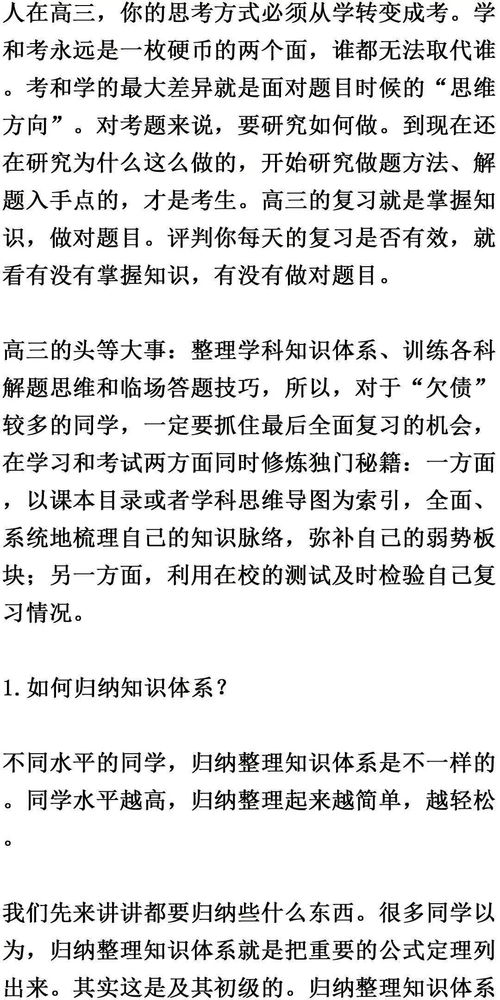 人在高三，你的思考方式必须从学转变成考。学和考永远是一枚硬币的两个面，谁都无法取代谁。考和学的最大差异就是面对题目时候的“思维方向”。对考题来说，要研究如何做。到现在还在研究为什么这么做的，开始研究做题方法、解题入手点的，才是考生。高三的复习就是掌握知识，做对题目。评判你每天的复习是否有效，就看有没有掌握知识，有没有做对题目。

高三的头等大事：整理学科知识体系、训练各科解题思维和临场答题技巧，所以，对于“欠债”较多的同学，一定要抓住最后全面复习的机会，在学习和考试两方面同时修炼独门秘籍：一方面，以课本目录或者学科思维导图为索引，全面、系统地梳理自己的知识脉络，弥补自己的弱势板块；另一方面，利用在校的测试及时检验自己复习情况。

1.如何归纳知识体系？

不同水平的同学，归纳整理知识体系是不一样的。同学水平越高，归纳整理起来越简单，越轻松。

我们先来讲讲都要归纳些什么东西。很多同学以为，归纳整理知识体系就是把重要的公式定理列出来。其实这是及其初级的。归纳整理知识体系